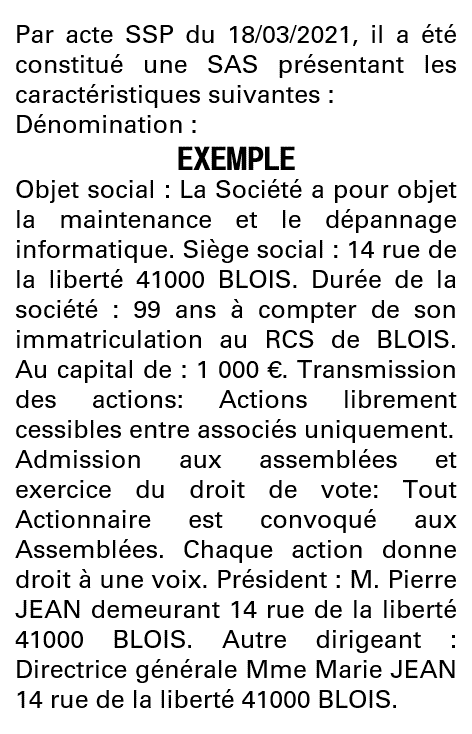 Par acte SSP du 18/03/2021, il a été constitué une SAS présentant les caractéristiques suivantes :
Dénomination :
EXEMPLE
Objet social : La Société a pour objet la maintenance et le dépannage informatique. Siège social : 14 rue de la liberté 41000 BLOIS. Durée de la société : 99 ans à compter de son immatriculation au RCS de BLOIS. Au capital de : 1 000 €. Transmission des actions: Actions librement cessibles entre associés uniquement. Admission aux assemblées et exercice du droit de vote: Tout Actionnaire est convoqué aux Assemblées. Chaque action donne droit à une voix. Président : M. Pierre JEAN demeurant 14 rue de la liberté 41000 BLOIS. Autre dirigeant : Directrice générale Mme Marie JEAN 14 rue de la liberté 41000 BLOIS.